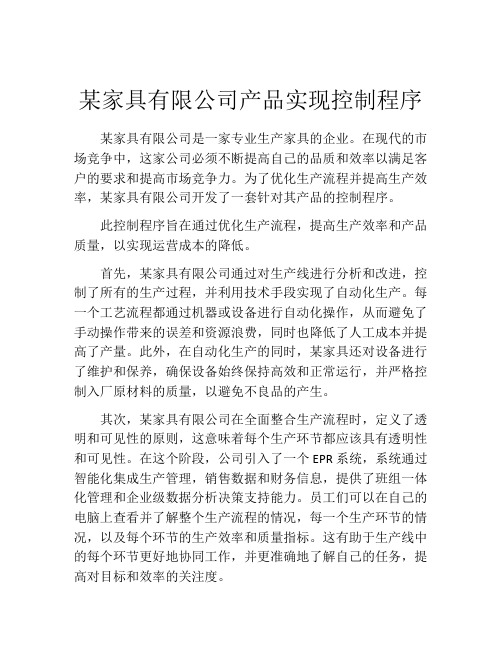 某家具有限公司产品实现控制程序

某家具有限公司是一家专业生产家具的企业。在现代的市场竞争中，这家公司必须不断提高自己的品质和效率以满足客户的要求和提高市场竞争力。为了优化生产流程并提高生产效率，某家具有限公司开发了一套针对其产品的控制程序。

此控制程序旨在通过优化生产流程，提高生产效率和产品质量，以实现运营成本的降低。

首先，某家具有限公司通过对生产线进行分析和改进，控制了所有的生产过程，并利用技术手段实现了自动化生产。每一个工艺流程都通过机器或设备进行自动化操作，从而避免了手动操作带来的误差和资源浪费，同时也降低了人工成本并提高了产量。此外，在自动化生产的同时，某家具还对设备进行了维护和保养，确保设备始终保持高效和正常运行，并严格控制入厂原材料的质量，以避免不良品的产生。

其次，某家具有限公司在全面整合生产流程时，定义了透明和可见性的原则，这意味着每个生产环节都应该具有透明性和可见性。在这个阶段，公司引入了一个 EPR 系统，系统通过智能化集成生产管理，销售数据和财务信息，提供了班组一体化管理和企业级数据分析决策支持能力。员工们可以在自己的电脑上查看并了解整个生产流程的情况，每一个生产环节的情况，以及每个环节的生产效率和质量指标。这有助于生产线中的每个环节更好地协同工作，并更准确地了解自己的任务，提高对目标和效率的关注度。